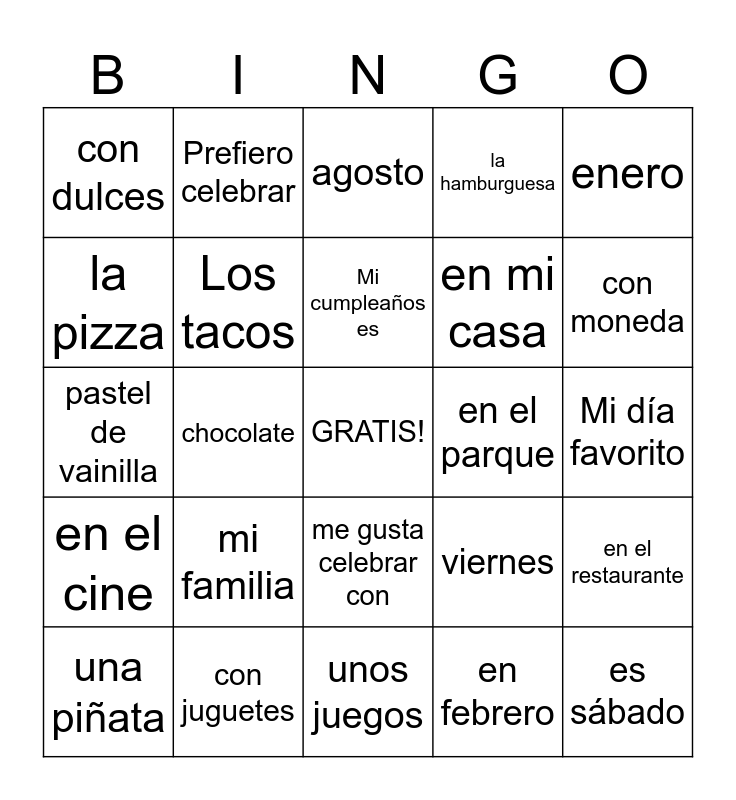 | B | I | N | G | O |
|---|---|---|---|---|
| con dulces | Prefiero celebrar | agosto | la hamburguesa | enero |
| la pizza | Los tacos | Mi cumpleaños es | en mi casa | con moneda |
| pastel de vainilla | chocolate | GRATIS! | en el parque | Mi día favorito |
| en el cine | mi familia | me gusta celebrar con | viernes | en el restaurante |
| una piñata | con juguetes | unos juegos | en febrero | es sábado |